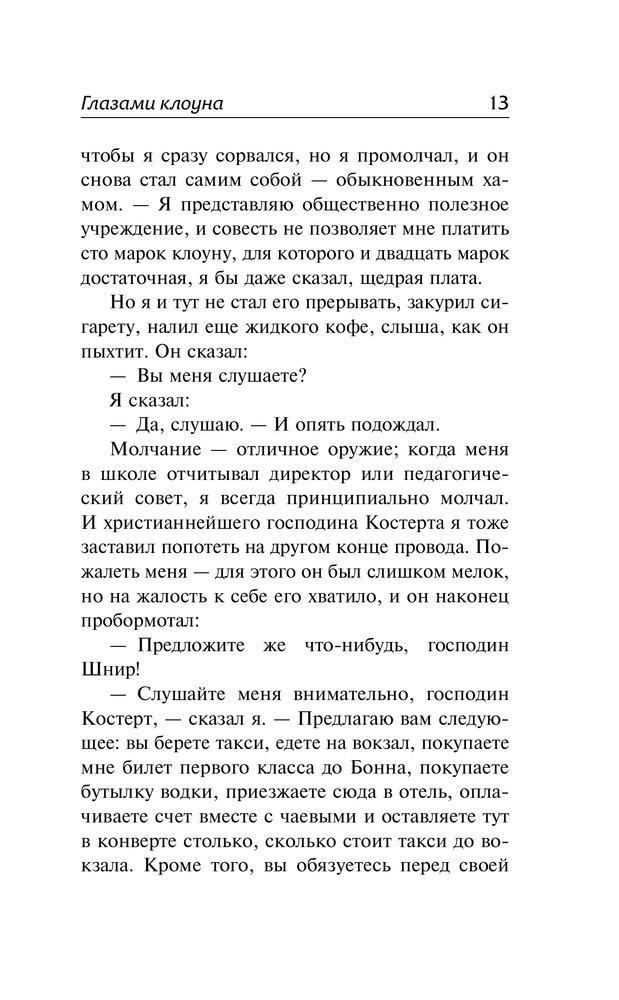 Глазами клоуна 13

чтобы я сразу сорвался, но я промолчал, и он снова стал самим собой — обыкновенным хамом. — Я представляю общественно полезное учреждение, и совесть не позволяет мне платить сто марок клоуну, для которого и двадцать марок достаточная, я бы даже сказал, щедрая плата.

Но я и тут не стал его прерывать, закурил сигарету, налил еще жидкого кофе, слыша, как он пыхтит. Он сказал:

— Вы меня слушаете?

Я сказал:

— Да, слушаю. — И опять подождал.

Молчание — отличное оружие; когда меня в школе отчитывал директор или педагогический совет, я всегда принципиально молчал. И христианнейшего господина Костерта я тоже заставил попотеть на другом конце провода. Пожалеть меня — для этого он был слишком мелок, но на жалость к себе его хватило, и он наконец пробормотал:

— Предложите же что-нибудь, господин Шнир!

— Слушайте меня внимательно, господин Костерт, — сказал я. — Предлагаю вам следующее: вы берете такси, едете на вокзал, покупаете мне билет первого класса до Бонна, покупаете бутылку водки, приезжаете сюда в отель, оплачиваете счет вместе с чаевыми и оставляете тут в конверте столько, сколько стоит такси до вокзала. Кроме того, вы обязуетесь перед своей